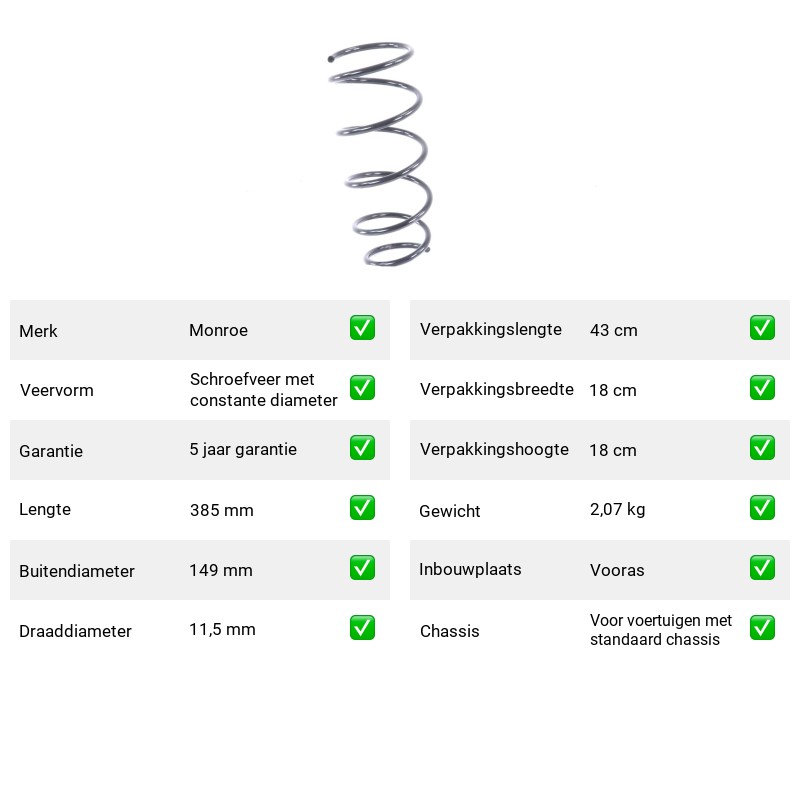 Merk Monroe ☑

Veervorm Schroefveer met constante diameter ☑

Garantie 5 jaar garantie ☑

Lengte 385 mm ☑

Buitendiameter 149 mm ☑

Draaddiameter 11,5 mm ☑

Verpakkingslengte 43 cm ☑

Verpakkingsbreedte 18 cm ☑

Verpakkingshoogte 18 cm ☑

Gewicht 2,07 kg ☑

Inbouwplaats Vooras ☑

Chassis Voor voertuigen met standaard chassis ☑